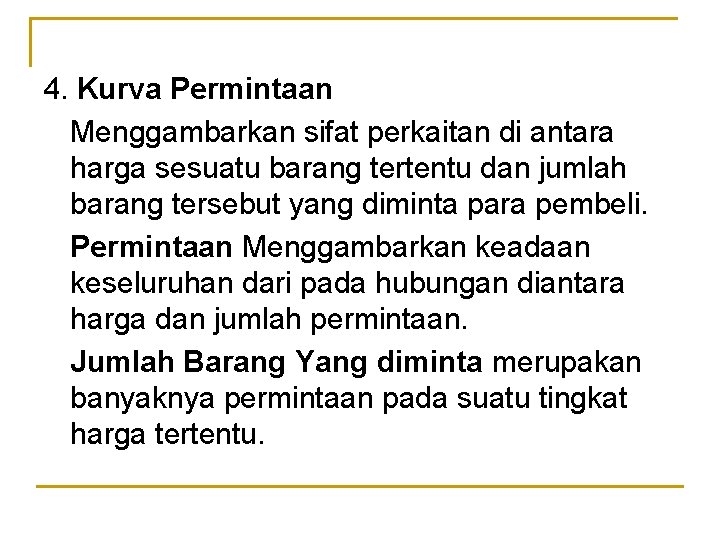 4. Kurva Permintaan

Menggambarkan sifat perkaitan di antara harga sesuatu barang tertentu dan jumlah barang tersebut yang diminta para pembeli.

Permintaan Menggambarkan keadaan keseluruhan dari pada hubungan diantara harga dan jumlah permintaan.

Jumlah Barang Yang diminta merupakan banyaknya permintaan pada suatu tingkat harga tertentu.